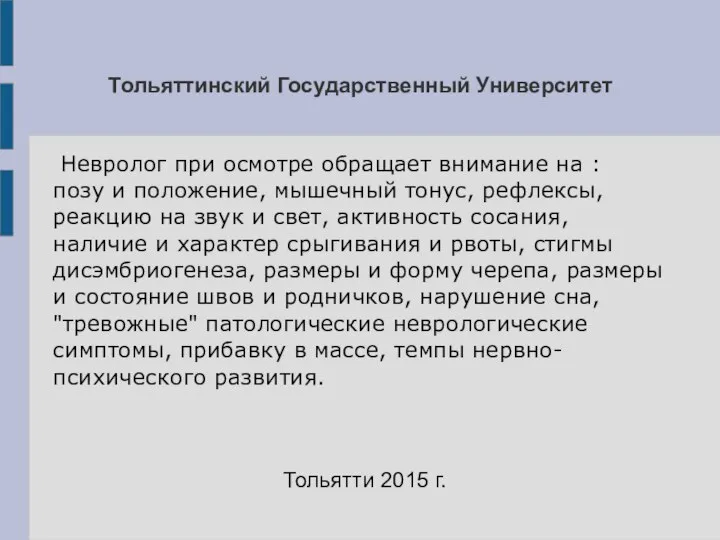 Тольяттинский Государственный Университет

Невролог при осмотре обращает внимание на : позу и положение, мышечный тонус, рефлексы, реакцию на звук и свет, активность сосания, наличие и характер срыгивания и рвоты, стигмы дисэмбриогенеза, размеры и форму черепа, размеры и состояние швов и родничков, нарушение сна, "тревожные" патологические неврологические симптомы, прибавку в массе, темпы нервно-психического развития.

Тольятти 2015 г.